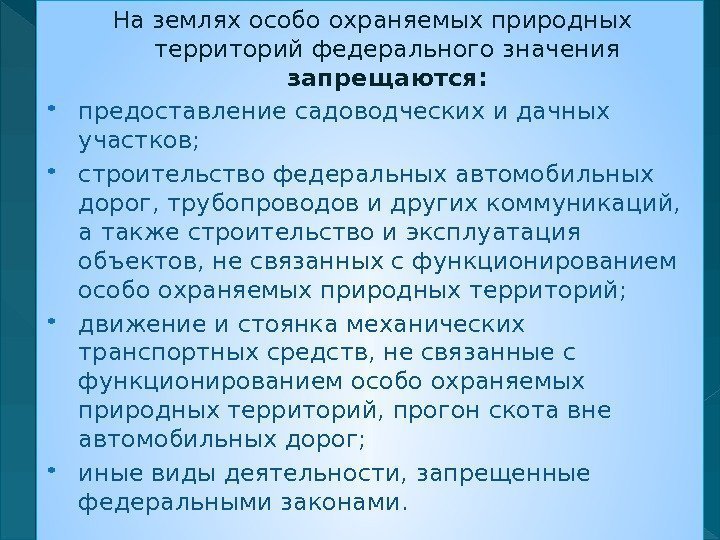 На землях особо охраняемых природных территорий федерального значения запрещаются:

• предоставление садоводческих и дачных участков;
• строительство федеральных автомобильных дорог, трубопроводов и других коммуникаций, а также строительство и эксплуатация объектов, не связанных с функционированием особо охраняемых природных территорий;
• движение и стоянка механических транспортных средств, не связанные с функционированием особо охраняемых природных территорий, прогон скота вне автомобильных дорог;
• иные виды деятельности, запрещенные федеральными законами.